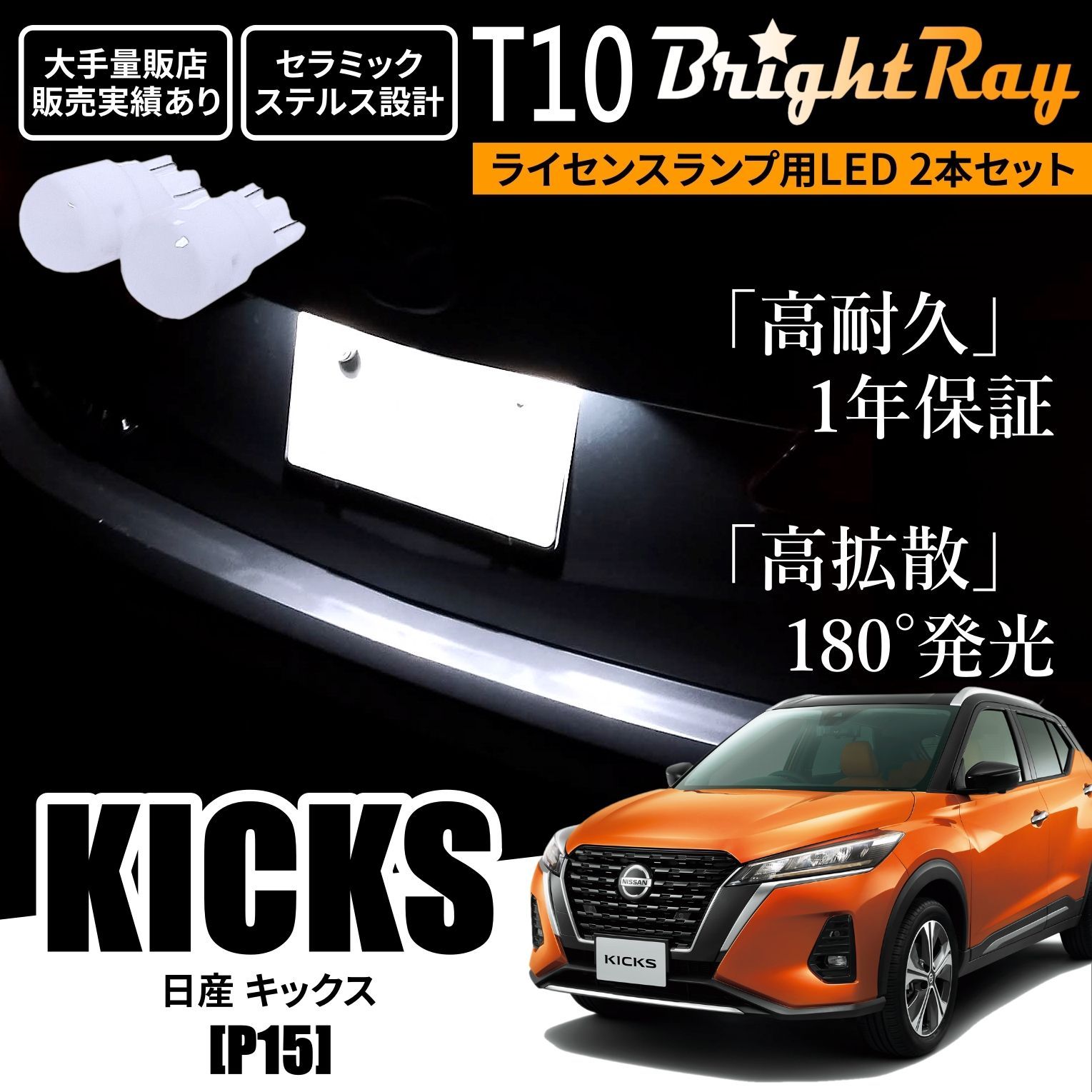 大手量販店
販売実績あり

セラミック
ステルス設計

T10 BrightRay

ライセンスランプ用LED 2本セット

「高耐久」
1年保証

「高拡散」
180°発光

KICKS
日産 キックス
[P15]

NISSAN

KICKS